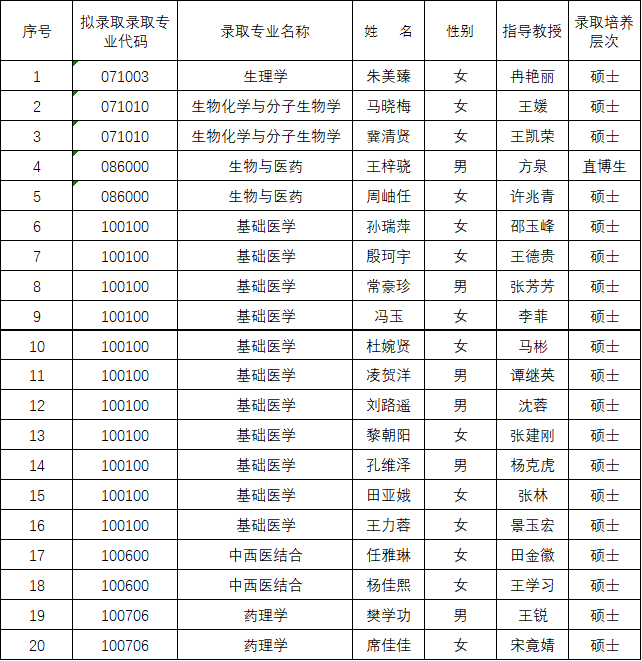 | 序号 | 拟录取录取专业代码 | 录取专业名称 | 姓　名 | 性别 | 指导教授 | 录取培养层次 |
|---|---|---|---|---|---|---|
| 1 | 071003 | 生理学 | 朱美臻 | 女 | 冉艳丽 | 硕士 |
| 2 | 071010 | 生物化学与分子生物学 | 马晓梅 | 女 | 王媛 | 硕士 |
| 3 | 071010 | 生物化学与分子生物学 | 冀清贤 | 女 | 王凯荣 | 硕士 |
| 4 | 086000 | 生物与医药 | 王梓骁 | 男 | 方泉 | 直博生 |
| 5 | 086000 | 生物与医药 | 周岫任 | 女 | 许兆青 | 硕士 |
| 6 | 100100 | 基础医学 | 孙瑞萍 | 女 | 邵玉峰 | 硕士 |
| 7 | 100100 | 基础医学 | 殷珂宇 | 女 | 王德贵 | 硕士 |
| 8 | 100100 | 基础医学 | 常豪珍 | 男 | 张芳芳 | 硕士 |
| 9 | 100100 | 基础医学 | 冯玉 | 女 | 李菲 | 硕士 |
| 10 | 100100 | 基础医学 | 杜婉贤 | 女 | 马彬 | 硕士 |
| 11 | 100100 | 基础医学 | 凌贺洋 | 男 | 谭继英 | 硕士 |
| 12 | 100100 | 基础医学 | 刘路遥 | 男 | 沈蓉 | 硕士 |
| 13 | 100100 | 基础医学 | 黎朝阳 | 女 | 张建刚 | 硕士 |
| 14 | 100100 | 基础医学 | 孔维泽 | 男 | 杨克虎 | 硕士 |
| 15 | 100100 | 基础医学 | 田亚娥 | 女 | 张林 | 硕士 |
| 16 | 100100 | 基础医学 | 王力蓉 | 女 | 景玉宏 | 硕士 |
| 17 | 100600 | 中西医结合 | 任雅琳 | 女 | 田金徽 | 硕士 |
| 18 | 100600 | 中西医结合 | 杨佳熙 | 女 | 王学习 | 硕士 |
| 19 | 100706 | 药理学 | 樊学功 | 男 | 王锐 | 硕士 |
| 20 | 100706 | 药理学 | 席佳佳 | 女 | 宋竟婧 | 硕士 |